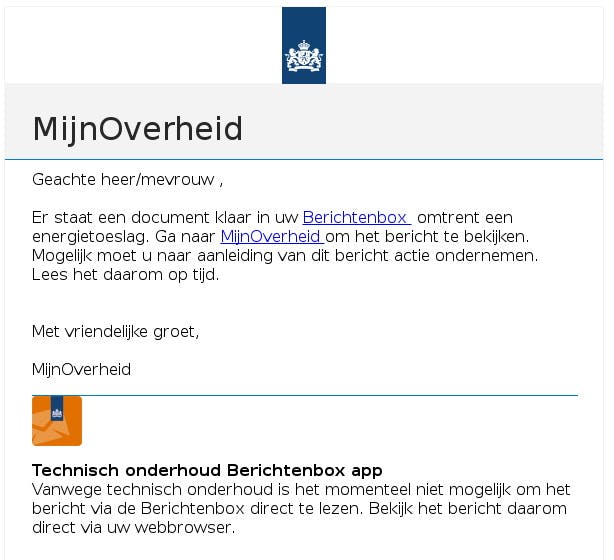 MijnOverheid

Geachte heer/mevrouw ,

Er staat een document klaar in uw Berichtenbox omtrent een energietoeslag. Ga naar MijnOverheid om het bericht te bekijken. Mogelijk moet u naar aanleiding van dit bericht actie ondernemen. Lees het daarom op tijd.

Met vriendelijke groet,

MijnOverheid

Technisch onderhoud Berichtenbox app
Vanwege technisch onderhoud is het momenteel niet mogelijk om het bericht via de Berichtenbox direct te lezen. Bekijk het bericht daarom direct via uw webbrowser.